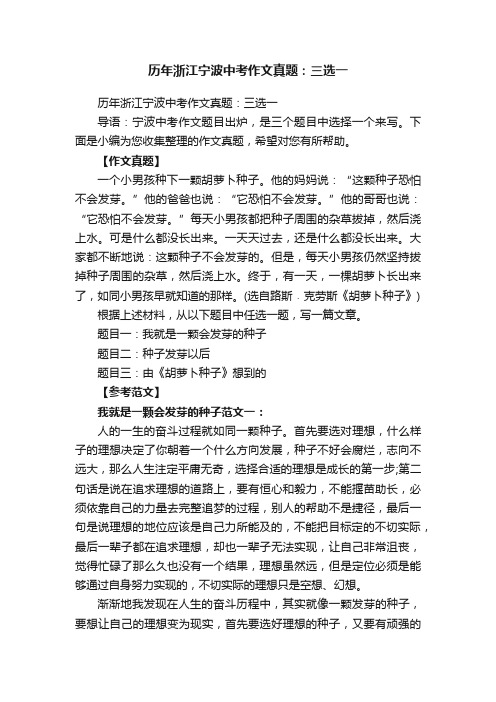 历年浙江宁波中考作文真题：三选一

历年浙江宁波中考作文真题：三选一

导语：宁波中考作文题目出炉，是三个题目中选择一个来写。下面是小编为您收集整理的作文真题，希望对您有所帮助。

【作文真题】

一个小男孩种下一颗胡萝卜种子。他的妈妈说：“这颗种子恐怕不会发芽。”他的爸爸也说：“它恐怕不会发芽。”他的哥哥也说：“它恐怕不会发芽。”每天小男孩都把种子周围的杂草拔掉，然后浇上水。可是什么都没长出来。一天天过去，还是什么都没长出来。大家都不断地说：这颗种子不会发芽的。但是，每天小男孩仍然坚持拔掉种子周围的杂草，然后浇上水。终于，有一天，一棵胡萝卜长出来了，如同小男孩早就知道的那样。(选自路斯﹒克劳斯《胡萝卜种子》)

根据上述材料，从以下题目中任选一题，写一篇文章。

题目一：我就是一颗会发芽的种子

题目二：种子发芽以后

题目三：由《胡萝卜种子》想到的

【参考范文】

我就是一颗会发芽的种子范文一：

人的一生的奋斗过程就如同一颗种子。首先要选对理想，什么样子的理想决定了你朝着一个什么方向发展，种子不好会腐烂，志向不远大，那么人生注定平庸无奇，选择合适的理想是成长的第一步;第二句话是说在追求理想的道路上，要有恒心和毅力，不能揠苗助长，必须依靠自己的力量去完整追梦的过程，别人的帮助不是捷径，最后一句是说理想的地位应该是自己力所能及的，不能把目标定的不切实际，最后一辈子都在追求理想，却也一辈子无法实现，让自己非常沮丧，觉得忙碌了那么久也没有一个结果，理想虽然远，但是定位必须是能够通过自身努力实现的，不切实际的理想只是空想、幻想。

渐渐地我发现在人生的奋斗历程中，其实就像一颗发芽的种子，要想让自己的理想变为现实，首先要选好理想的种子，又要有顽强的